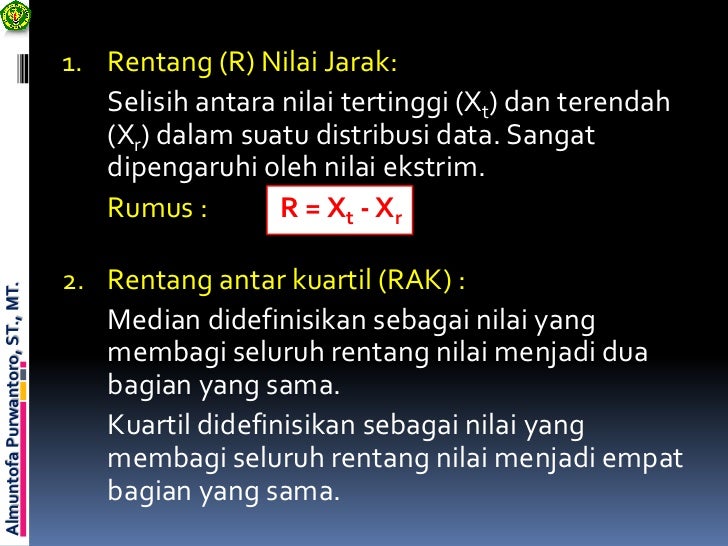 1. Rentang (R) Nilai Jarak:

Selisih antara nilai tertinggi ($X_t$) dan terendah ($X_r$) dalam suatu distribusi data. Sangat dipengaruhi oleh nilai ekstrim.

Rumus : $R = X_t - X_r$

2. Rentang antar kuartil (RAK) :

Median didefinisikan sebagai nilai yang membagi seluruh rentang nilai menjadi dua bagian yang sama.

Kuartil didefinisikan sebagai nilai yang membagi seluruh rentang nilai menjadi empat bagian yang sama.

Almuntofa Purwantoro, ST., MT.